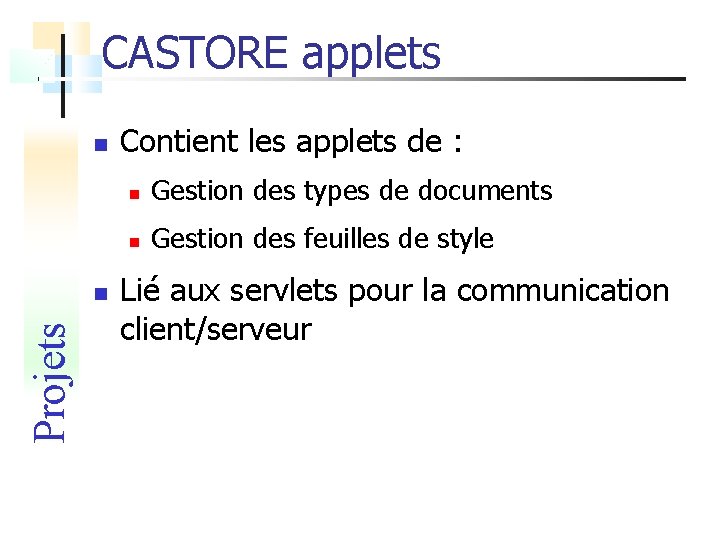 CASTORE applets

• Contient les applets de :

• Gestion des types de documents

• Gestion des feuilles de style

• Lié aux servlets pour la communication client/serveur

Projets